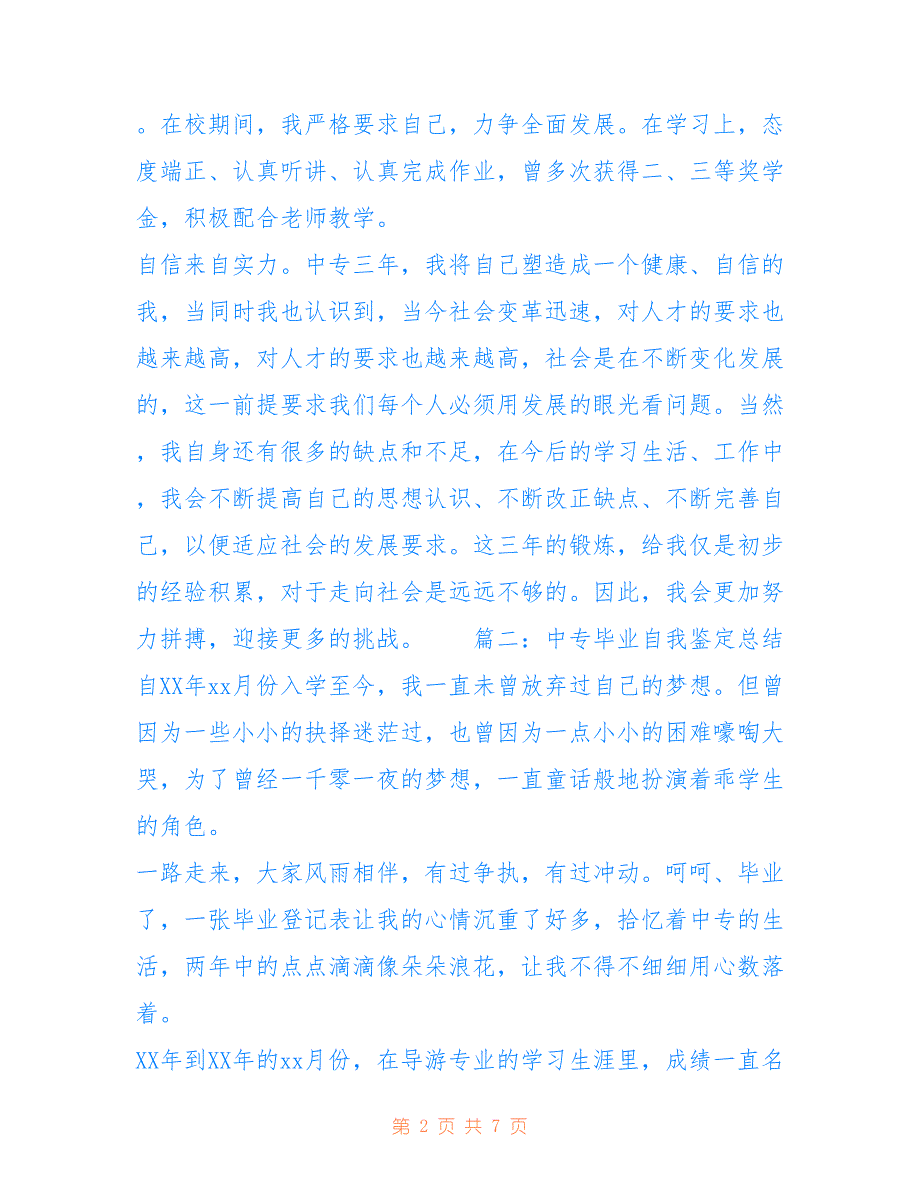 。在校期间，我严格要求自己，力争全面发展。在学习上，态度端正、认真听讲、认真完成作业，曾多次获得二、三等奖学金，积极配合老师教学。

自信来自实力。中专三年，我将自己塑造成一个健康、自信的我，当同时我也认识到，当今社会变革迅速，对人才的要求也越来越高，对人才的要求也越来越高，社会是在不断变化发展的，这一前提要求我们每个人必须用发展的眼光看问题。当然，我自身还有很多的缺点和不足，在今后的学习生活、工作中，我会不断提高自己的思想认识、不断改正缺点、不断完善自己，以便适应社会的发展要求。这三年的锻炼，给我仅是初步的经验积累，对于走向社会是远远不够的。因此，我会更加努力拼搏，迎接更多的挑战。　　篇二：中专毕业自我鉴定总结　自XX年xx月份入学至今，我一直未曾放弃过自己的梦想。但曾因为一些小小的抉择迷茫过，也曾因为一点小小的困难嚎啕大哭，为了曾经一千零一夜的梦想，一直童话般地扮演着乖学生的角色。

一路走来，大家风雨相伴，有过争执，有过冲动。呵呵、毕业了，一张毕业登记表让我的心情沉重了好多，拾忆着中专的生活，两年中的点点滴滴像朵朵浪花，让我不得不细细用心数落着。

XX年到XX年的xx月份，在导游专业的学习生涯里，成绩一直名

第 2 页 共 7 页